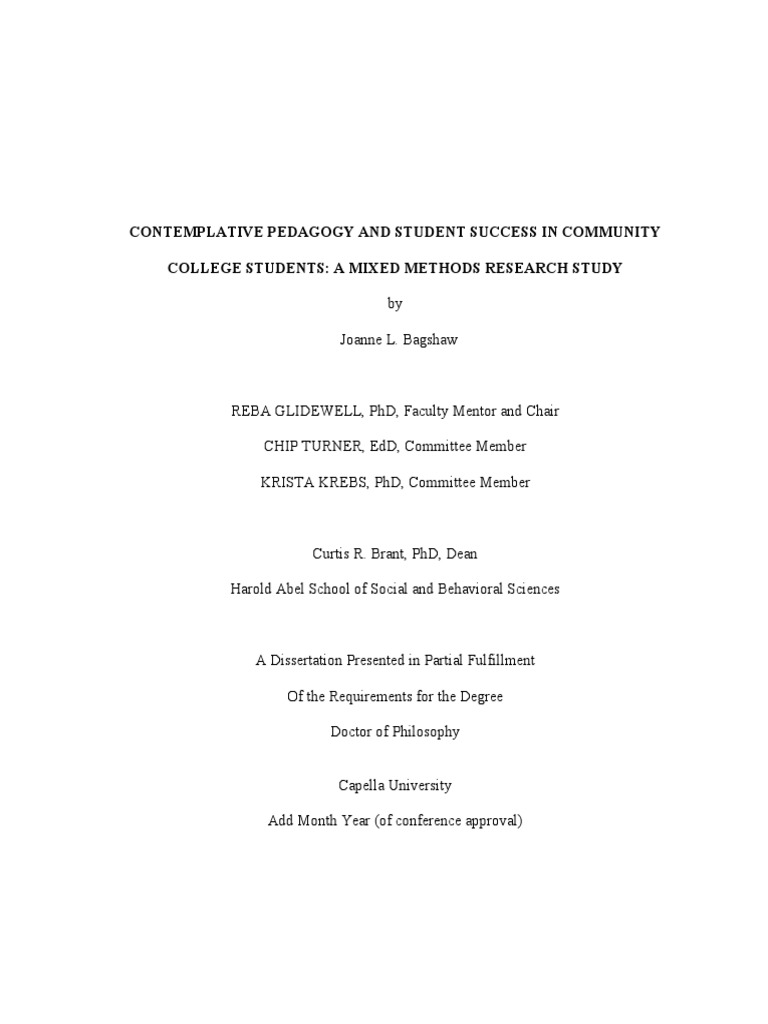 CONTEMPLATIVE PEDAGOGY AND STUDENT SUCCESS IN COMMUNITY COLLEGE STUDENTS: A MIXED METHODS RESEARCH STUDY

by

Joanne L. Bagshaw

REBA GLIDEWELL, PhD, Faculty Mentor and Chair

CHIP TURNER, EdD, Committee Member

KRISTA KREBS, PhD, Committee Member

Curtis R. Brant, PhD, Dean

Harold Abel School of Social and Behavioral Sciences

A Dissertation Presented in Partial Fulfillment

Of the Requirements for the Degree

Doctor of Philosophy

Capella University

Add Month Year (of conference approval)